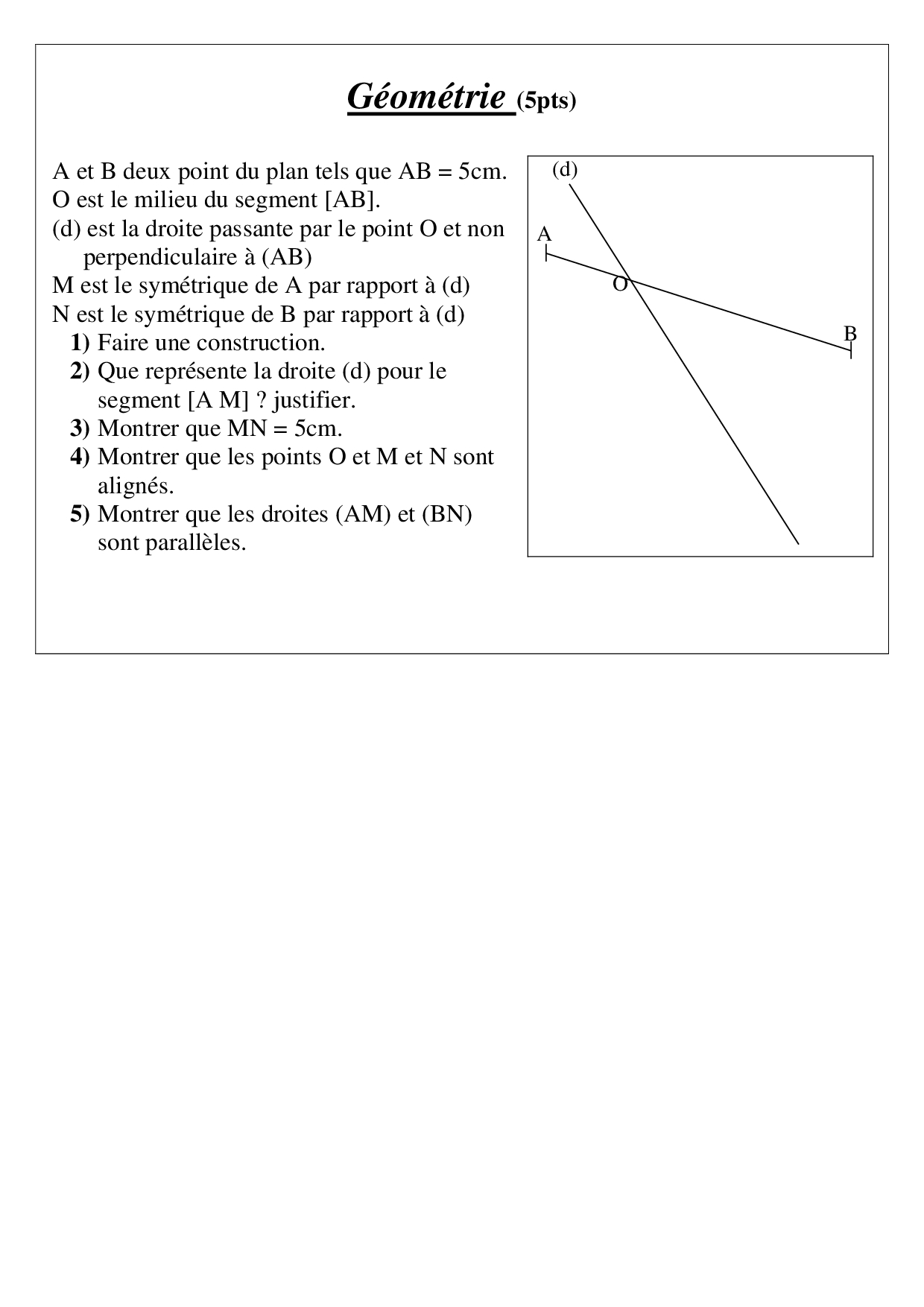 Géométrie (5pts)

A et B deux point du plan tels que AB = 5cm.
O est le milieu du segment [AB].
(d) est la droite passante par le point O et non perpendiculaire à (AB)
M est le symétrique de A par rapport à (d)
N est le symétrique de B par rapport à (d)
1) Faire une construction.
2) Que représente la droite (d) pour le segment [A M] ? justifier.
3) Montrer que MN = 5cm.
4) Montrer que les points O et M et N sont alignés.
5) Montrer que les droites (AM) et (BN) sont parallèles.

(d)
A
O
B